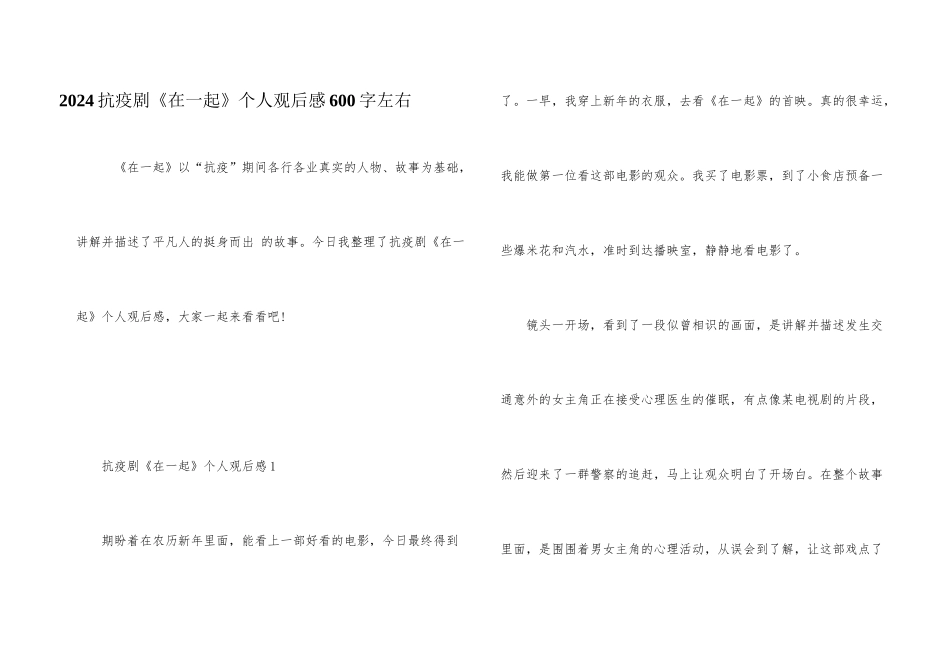 2024抗疫剧《在一起》个人观后感600字左右

《在一起》以“抗疫”期间各行各业真实的人物、故事为基础，讲解并描述了平凡人的挺身而出 的故事。今日我整理了抗疫剧《在一起》个人观后感，大家一起来看看吧！

抗疫剧《在一起》个人观后感1

期盼着在农历新年里面，能看上一部好看的电影，今日最终得到了。一早，我穿上新年的衣服，去看《在一起》的首映。真的很幸运，我能做第一位看这部电影的观众。我买了电影票，到了小食店预备一些爆米花和汽水，准时到达播映室，静静地看电影了。

镜头一开场，看到了一段似曾相识的画面，是讲解并描述发生交通意外的女主角正在接受心理医生的催眠，有点像某电视剧的片段，然后迎来了一群警察的追赶，马上让观众明白了开场白。在整个故事里面，是围围着男女主角的心理活动，从误会到了解，让这部戏点了